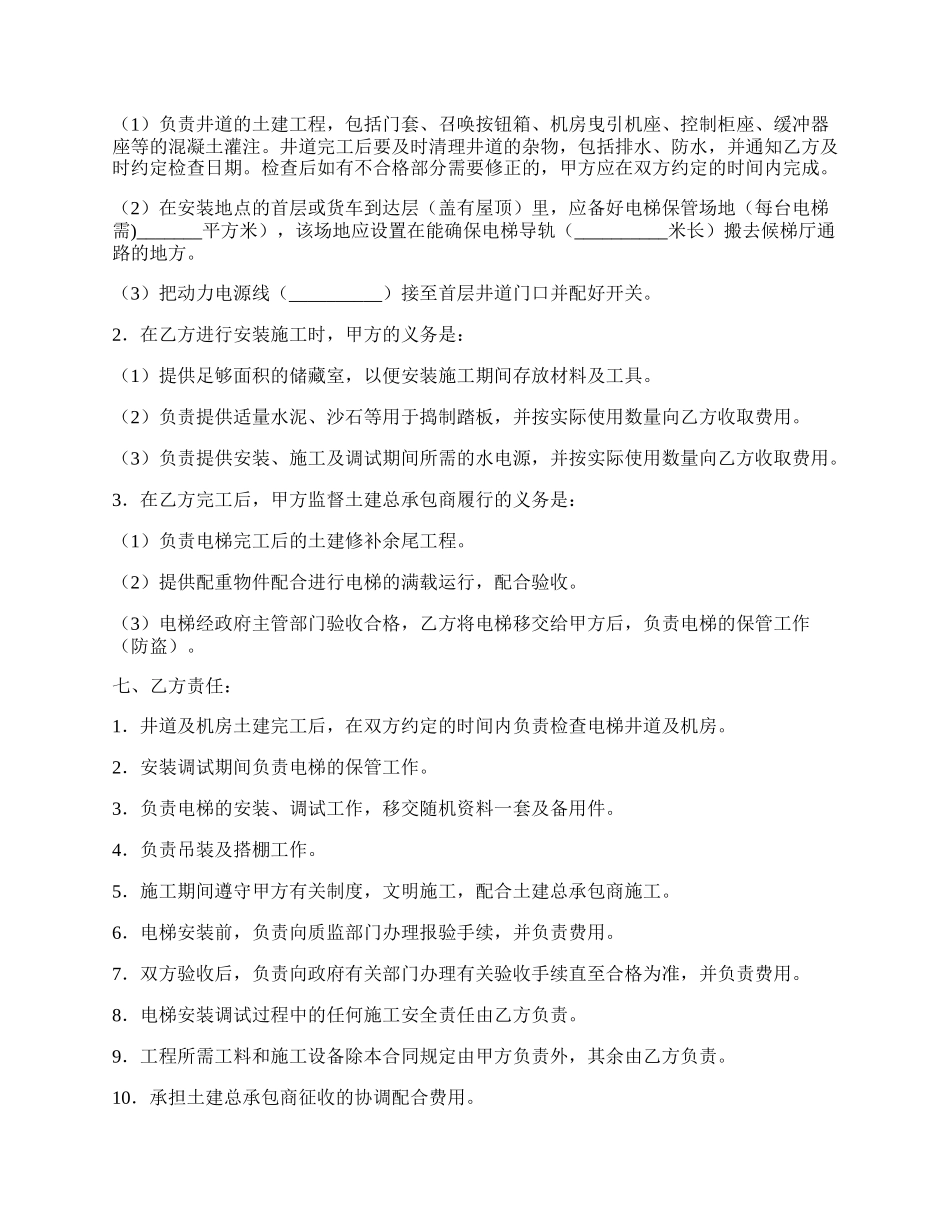 （1）负责井道的土建工程，包括门套、召唤按钮箱、机房曳引机座、控制柜座、缓冲器座等的混凝土灌注。井道完工后要及时清理井道的杂物，包括排水、防水，并通知乙方及时约定检查日期。检查后如有不合格部分需要修正的，甲方应在双方约定的时间内完成。

（2）在安装地点的首层或货车到达层（盖有屋顶）里，应备好电梯保管场地（每台电梯需)_______平方米），该场地应设置在能确保电梯导轨（__________米长）搬去候梯厅通路的地方。

（3）把动力电源线（__________）接至首层井道门口并配好开关。

2．在乙方进行安装施工时，甲方的义务是：

（1）提供足够面积的储藏室，以便安装施工期间存放材料及工具。

（2）负责提供适量水泥、沙石等用于捣制踏板，并按实际使用数量向乙方收取费用。

（3）负责提供安装、施工及调试期间所需的水电源，并按实际使用数量向乙方收取费用。

3．在乙方完工后，甲方监督土建总承包商履行的义务是：

（1）负责电梯完工后的土建修补余尾工程。

（2）提供配重物件配合进行电梯的满载运行，配合验收。

（3）电梯经政府主管部门验收合格，乙方将电梯移交给甲方后，负责电梯的保管工作（防盗）。

七、乙方责任：

1．井道及机房土建完工后，在双方约定的时间内负责检查电梯井道及机房。

2．安装调试期间负责电梯的保管工作。

3．负责电梯的安装、调试工作，移交随机资料一套及备用件。

4．负责吊装及搭棚工作。

5．施工期间遵守甲方有关制度，文明施工，配合土建总承包商施工。

6．电梯安装前，负责向质监部门办理报验手续，并负责费用。

7．双方验收后，负责向政府有关部门办理有关验收手续直至合格为准，并负责费用。

8．电梯安装调试过程中的任何施工安全责任由乙方负责。

9．工程所需工料和施工设备除本合同规定由甲方负责外，其余由乙方负责。

10．承担土建总承包商征收的协调配合费用。